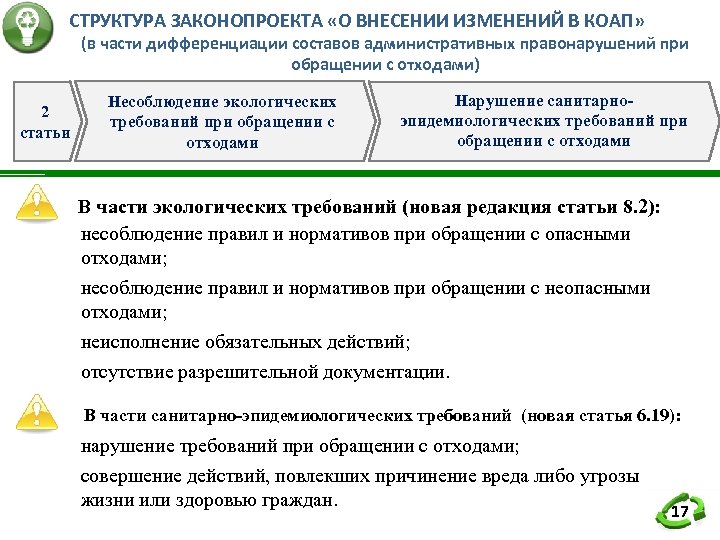 СТРУКТУРА ЗАКОНОПРОЕКТА «О ВНЕСЕНИИ ИЗМЕНЕНИЙ В КОАП»
(в части дифференциации составов административных правонарушений при обращении с отходами)

2 статьи

Несоблюдение экологических требований при обращении с отходами

Нарушение санитарно-эпидемиологических требований при обращении с отходами

В части экологических требований (новая редакция статьи 8.2):

несоблюдение правил и нормативов при обращении с опасными отходами;

несоблюдение правил и нормативов при обращении с неопасными отходами;

неисполнение обязательных действий;

отсутствие разрешительной документации.

В части санитарно-эпидемиологических требований (новая статья 6.19):

нарушение требований при обращении с отходами;

совершение действий, повлекших причинение вреда либо угрозы жизни или здоровью граждан.

17